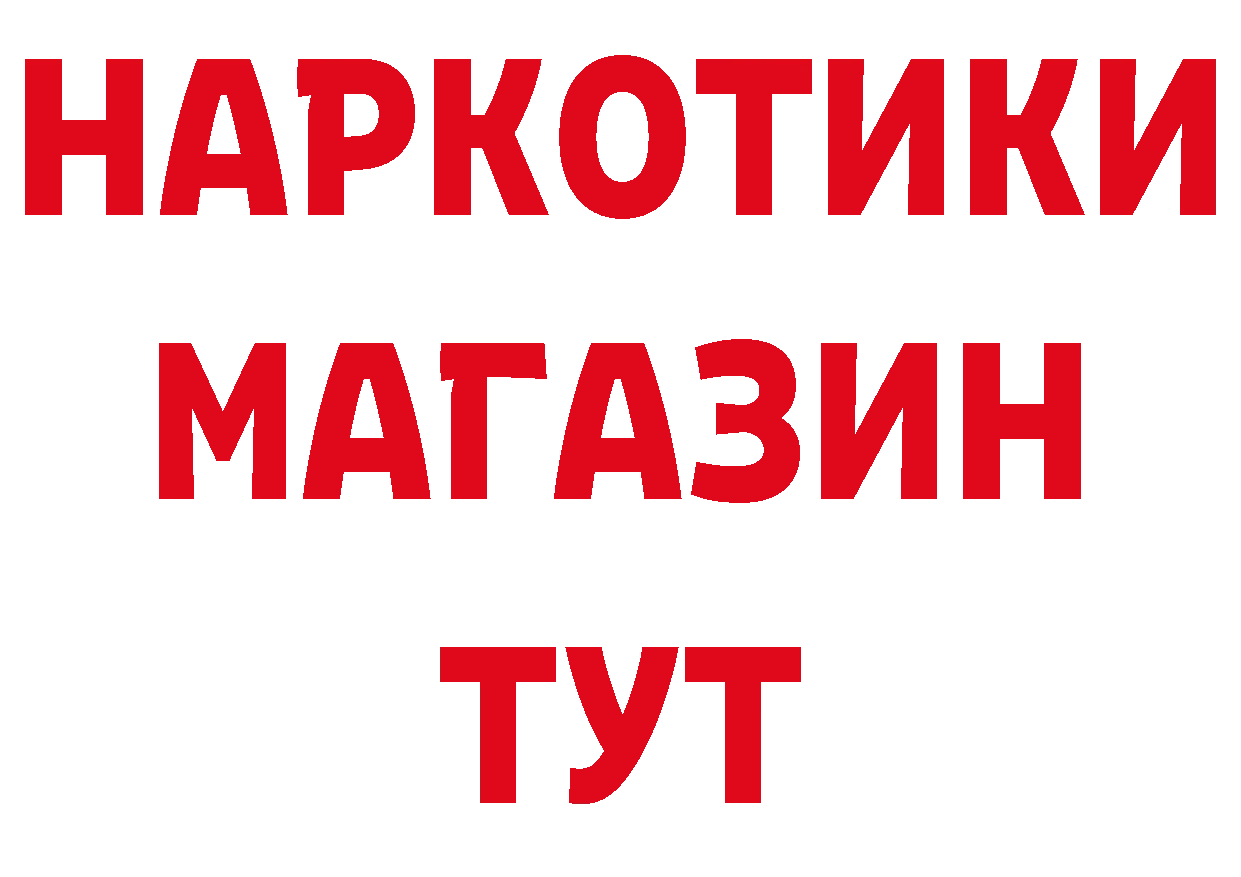 НАРКОТИКИ
МАГАЗИН
ТУТ